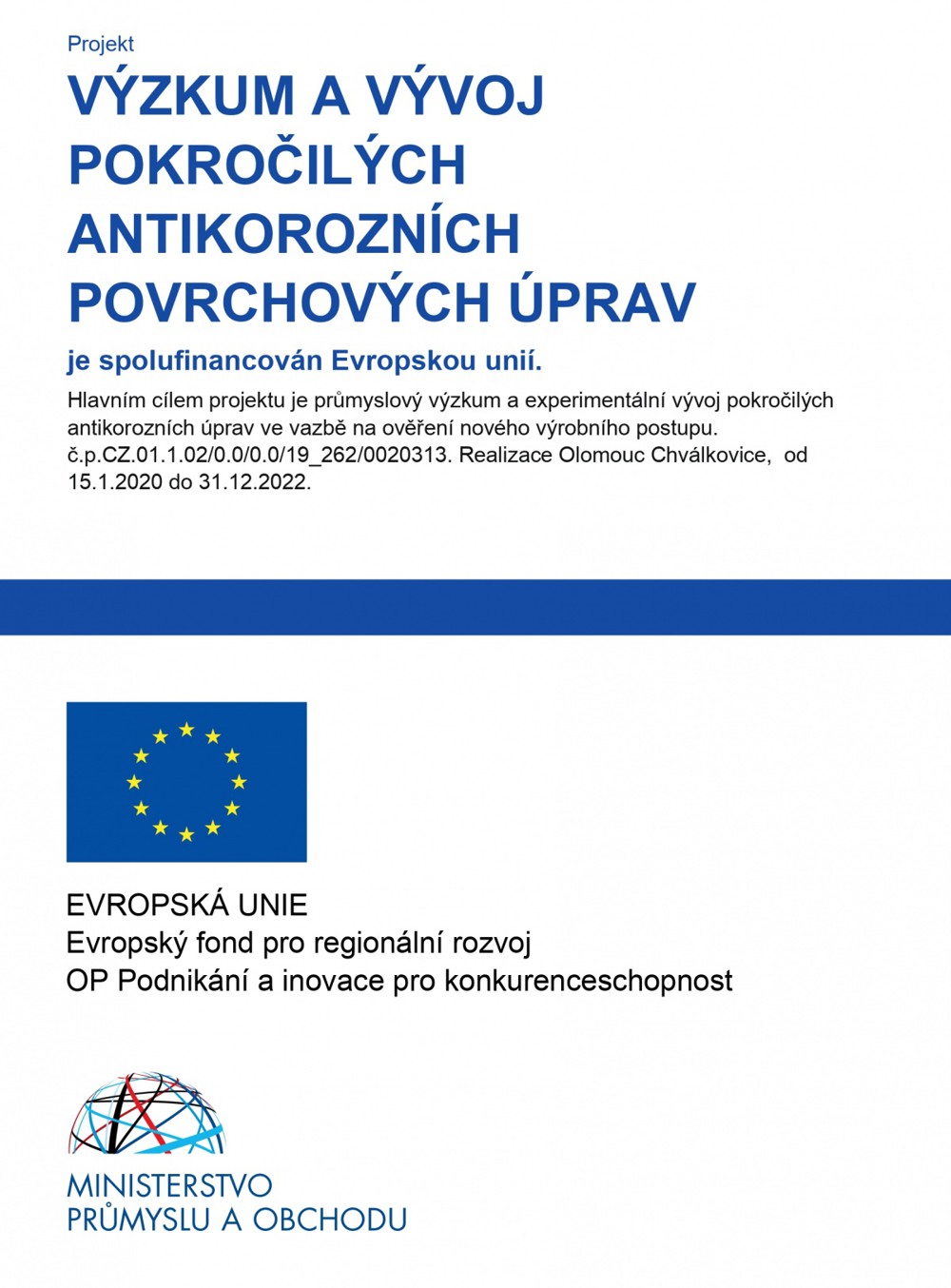 Projekt

VÝZKUM A VÝVOJ POKROČILÝCH ANTIKOROZNÍCH POVRCHOVÝCH ÚPRAV

je spolufinancován Evropskou unií.

Hlavním cílem projektu je průmyslový výzkum a experimentální vývoj pokročilých antikorozních úprav ve vazbě na ověření nového výrobního postupu. č.p.CZ.01.1.02/0.0/0.0/19_262/0020313. Realizace Olomouc Chválkovice, od 15.1.2020 do 31.12.2022.

EVROPSKÁ UNIE
Evropský fond pro regionální rozvoj
OP Podnikání a inovace pro konkurenceschopnost

MINISTERSTVO
PRŮMYSLU A OBCHODU